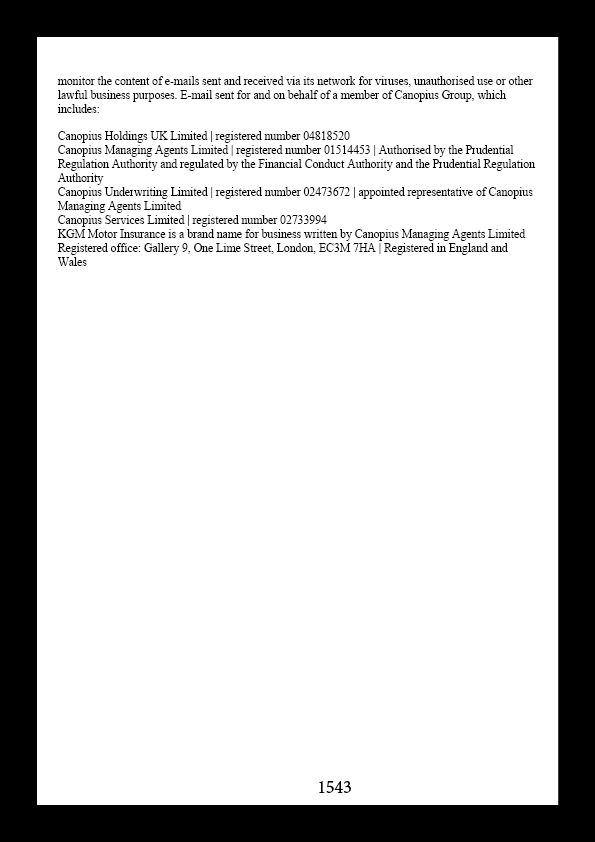 monitor the content of e-mails sent and received via its network for viruses, unauthorised use or other lawful business purposes. E-mail sent for and on behalf of a member of Canopius Group, which includes:

Canopius Holdings UK Limited | registered number 04818520
Canopius Managing Agents Limited | registered number 01514453 | Authorised by the Prudential Regulation Authority and regulated by the Financial Conduct Authority and the Prudential Regulation Authority
Canopius Underwriting Limited | registered number 02473672 | appointed representative of Canopius Managing Agents Limited
Canopius Services Limited | registered number 02733994
KGM Motor Insurance is a brand name for business written by Canopius Managing Agents Limited
Registered office: Gallery 9, One Lime Street, London, EC3M 7HA | Registered in England and Wales

1543